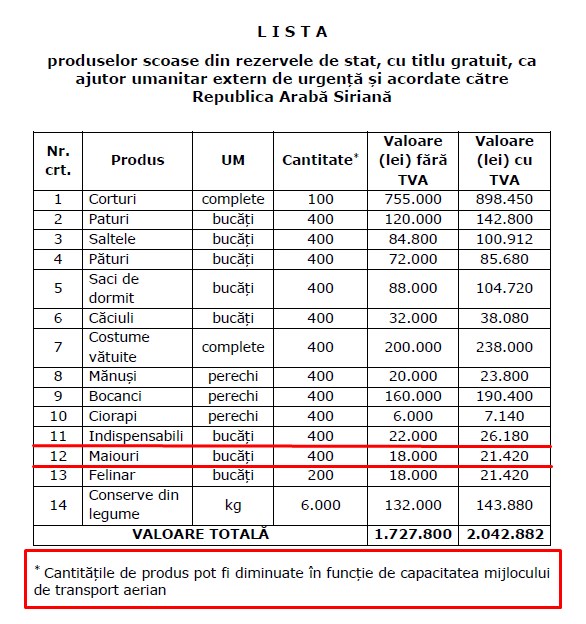 L I S T A

produselor scoase din rezervele de stat, cu titlu gratuit, ca ajutor umanitar extern de urgență și acordate către Republica Arabă Siriană

| Nr. crt. | Produs | UM | Cantitate* | Valoare (lei) fără TVA | Valoare (lei) cu TVA |
|---|---|---|---|---|---|
| 1 | Corturi | complete | 100 | 755.000 | 898.450 |
| 2 | Paturi | bucăți | 400 | 120.000 | 142.800 |
| 3 | Saltele | bucăți | 400 | 84.800 | 100.912 |
| 4 | Pături | bucăți | 400 | 72.000 | 85.680 |
| 5 | Saci de dormit | bucăți | 400 | 88.000 | 104.720 |
| 6 | Căciuli | bucăți | 400 | 32.000 | 38.080 |
| 7 | Costume vătuite | complete | 400 | 200.000 | 238.000 |
| 8 | Mănuși | perechi | 400 | 20.000 | 23.800 |
| 9 | Bocanci | perechi | 400 | 160.000 | 190.400 |
| 10 | Ciorapi | perechi | 400 | 6.000 | 7.140 |
| 11 | Indispensabili | bucăți | 400 | 22.000 | 26.180 |
| 12 | Maiouri | bucăți | 400 | 18.000 | 21.420 |
| 13 | Felinar | bucăți | 200 | 18.000 | 21.420 |
| 14 | Conserve din legume | kg | 6.000 | 132.000 | 143.880 |
| VALOARE TOTALĂ | | | | 1.727.800 | 2.042.882 |

* Cantitățile de produs pot fi diminuate în funcție de capacitatea mijlocului de transport aerian